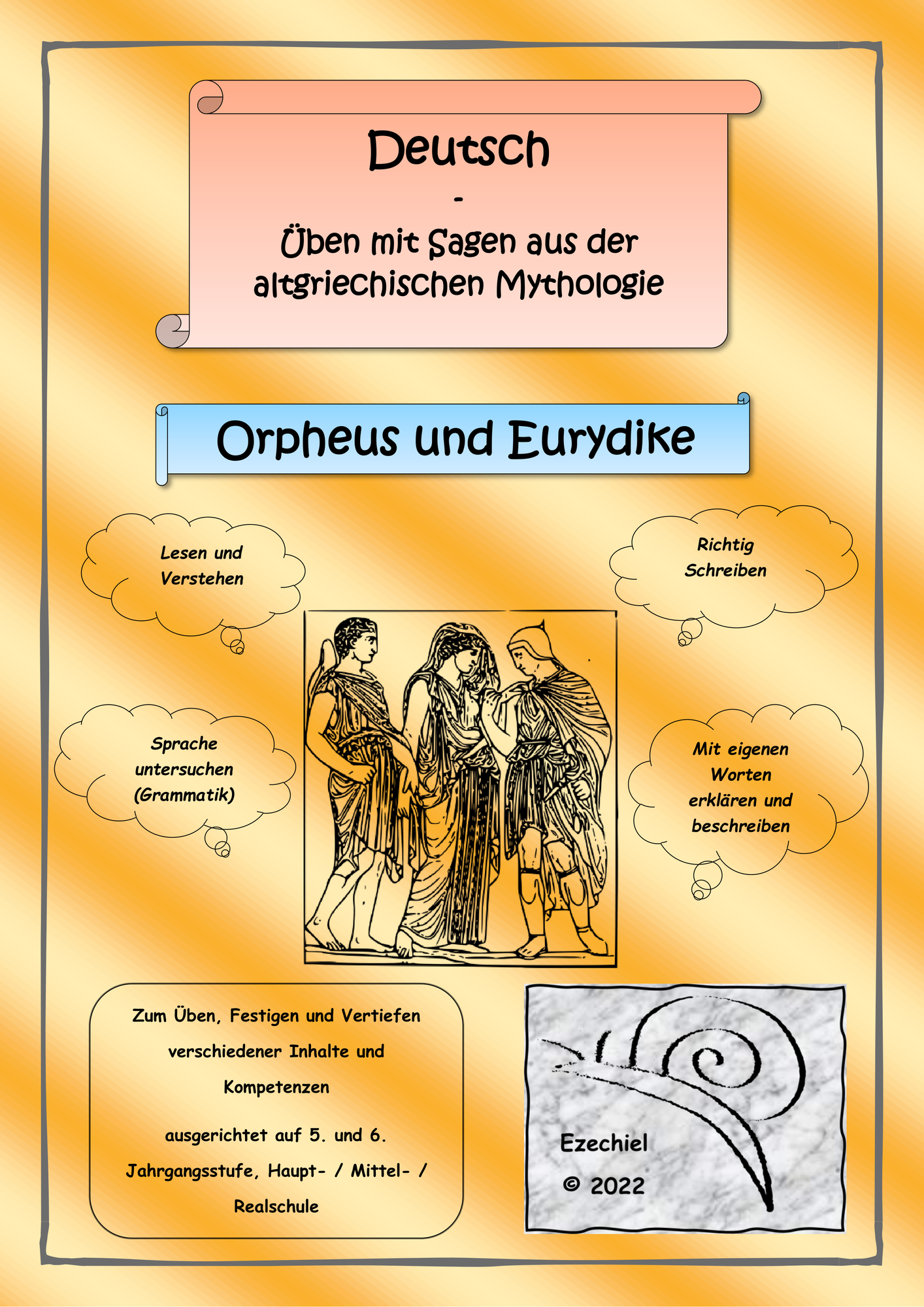 Deutsch
-
Üben mit Sagen aus der altgriechischen Mythologie

Orpheus und Eurydike

Lesen und Verstehen

Richtig Schreiben

Sprache untersuchen (Grammatik)

Mit eigenen Worten erklären und beschreiben

Zum Üben, Festigen und Vertiefen verschiedener Inhalte und Kompetenzen

ausgerichtet auf 5. und 6. Jahrgangsstufe, Haupt- / Mittel- / Realschule

Ezechiel
© 2022